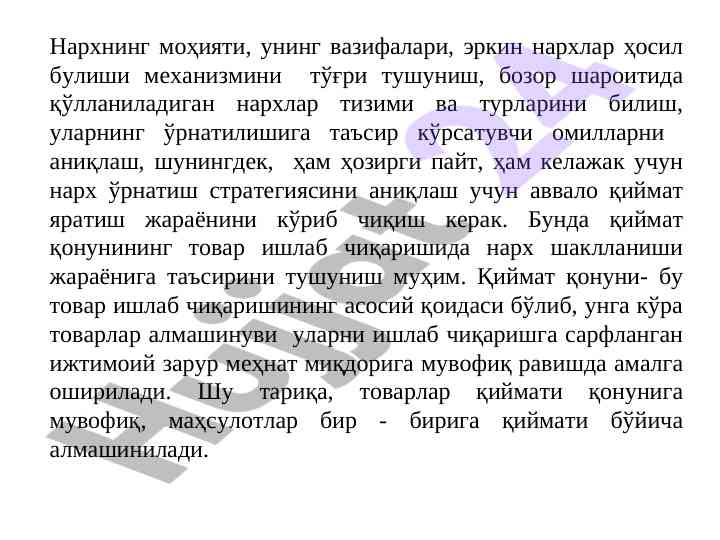 Нархнинг моҳияти, унинг вазифалари, эркин нархлар ҳосил булиши механизмини тўғри тушуниш, бозор шароитида қўлланиладиган нархлар тизими ва турларини билиш, уларнинг ўрнатилишига таъсир кўрсатувчи омилларни аниқлаш, шунингдек, ҳам ҳозирги пайт, ҳам келажак учун нарх ўрнатиш стратегиясини аниқлаш учун аввало қиймат яратиш жараёнини кўриб чиқиш керак. Бунда қиймат қонунининг товар ишлаб чиқаришида нарх шаклланиши жараёнига таъсирини тушуниш муҳим. Қиймат қонуни- бу товар ишлаб чиқаришининг асосий қоидаси бўлиб, унга кўра товарлар алмашинуви уларни ишлаб чиқаришга сарфланган ижтимоий зарур меҳнат миқдорига мувофиқ равишда амалга оширилади. Шу тариқа, товарлар қиймати қонунига мувофиқ, маҳсулотлар бир - бирига қиймати бўйича алмашинилади.

Hujjat 24